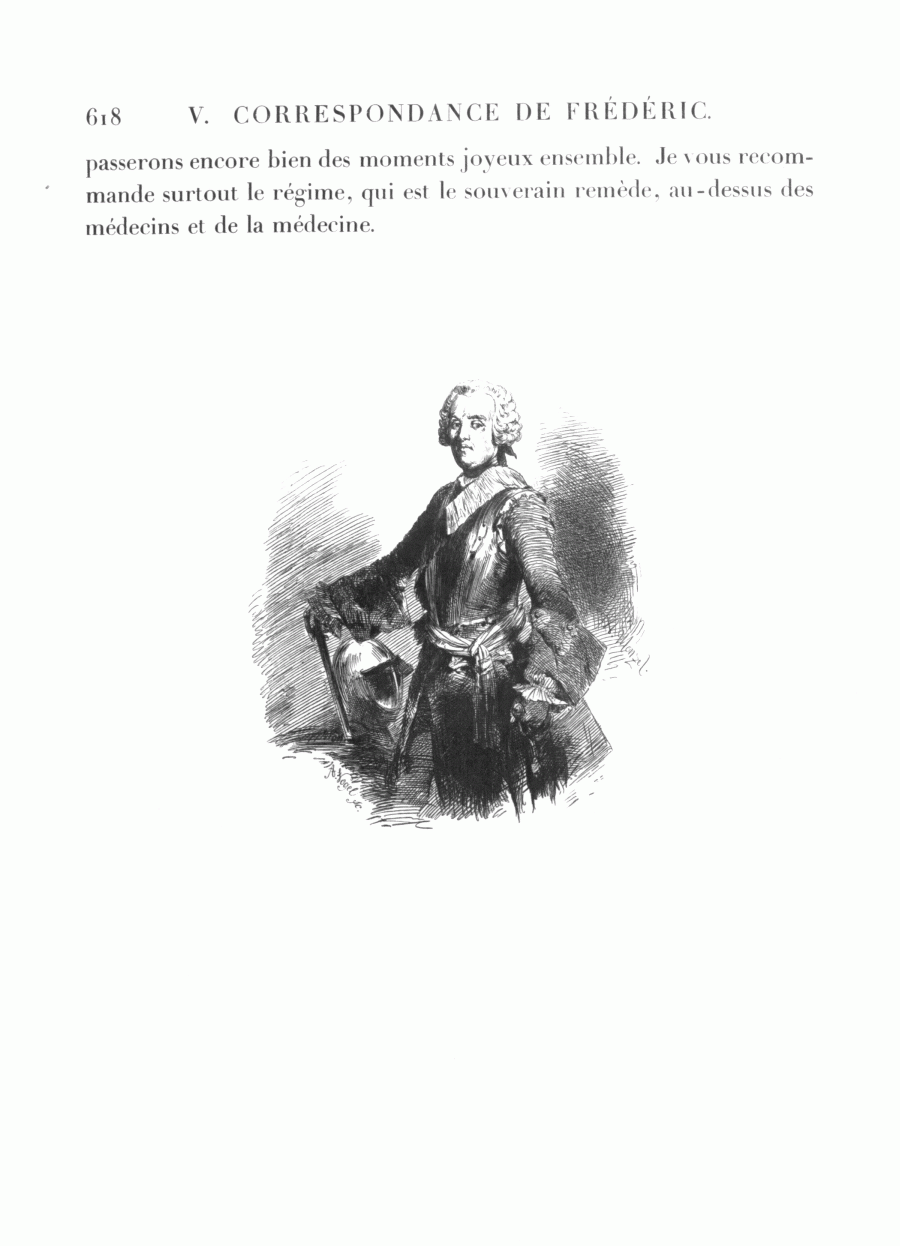 618 V. CORRESPONDANCE DE FRÉDÉRIC.

passerons encore bien des moments joyeux ensemble. Je vous recommande surtout le régime, qui est le souverain remède, au-dessus des médecins et de la médecine.